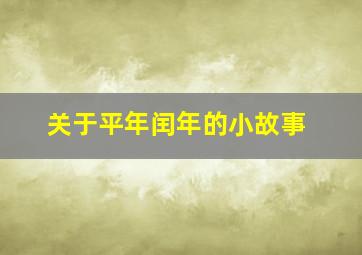 关于平年闰年的小故事